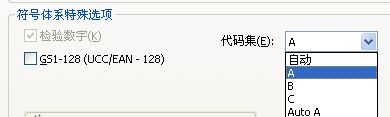 符号体系特殊选项

检验数字(K)

GS1-128 (UCC/EAN - 128)

代码集(E): A

自动
A
B
C
Auto A